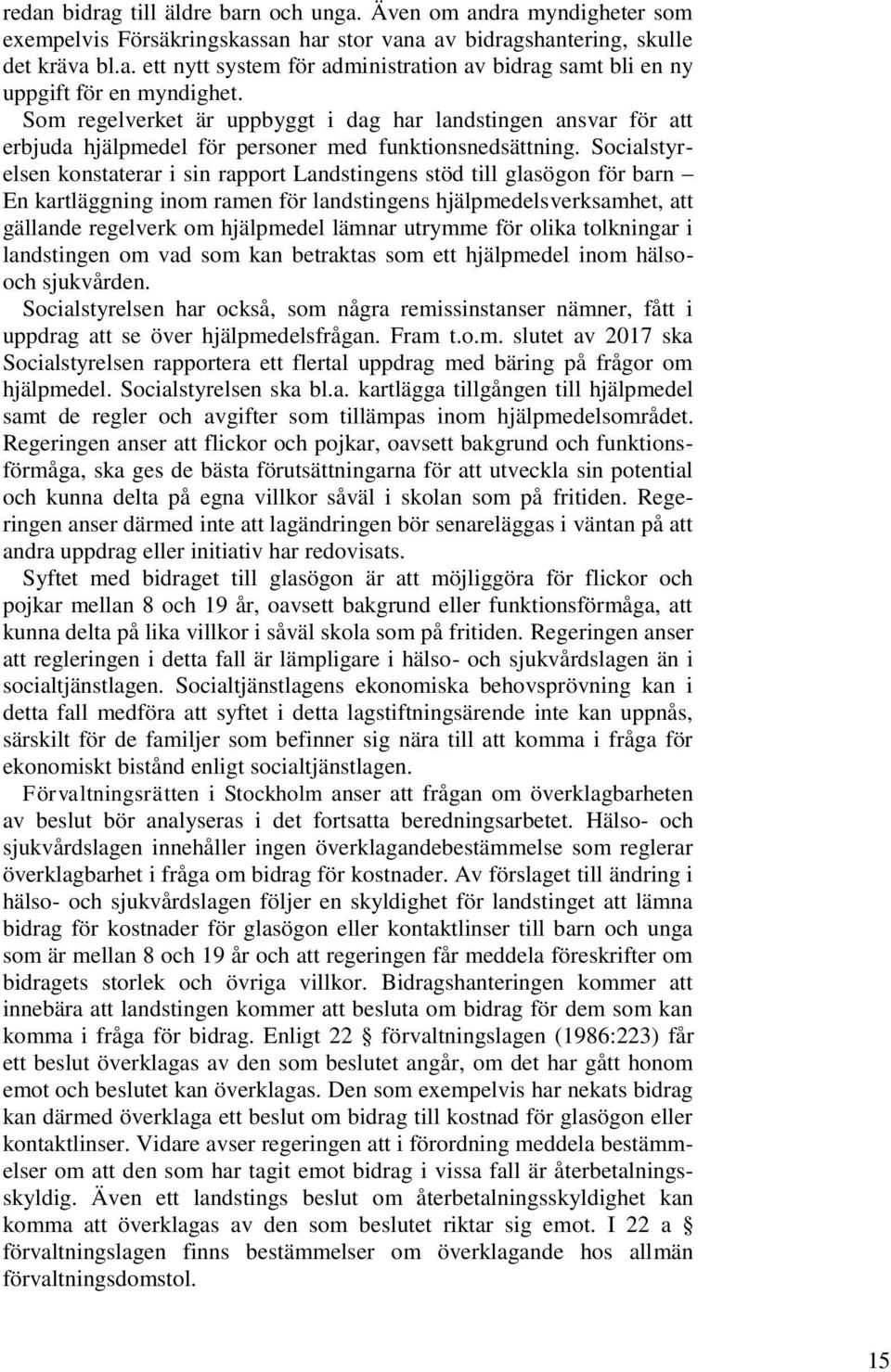 redan bidrag till äldre barn och unga. Även om andra myndigheter som exempelvis Försäkringskassan har stor vana av bidragshantering, skulle det kräva bl.a. ett nytt system för administration av bidrag samt bli en ny uppgift för en myndighet.

Som regelverket är uppbyggt i dag har landstingen ansvar för att erbjuda hjälpmedel för personer med funktionsnedsättning. Socialstyrelsen konstaterar i sin rapport Landstingens stöd till glasögon för barn – En kartläggning inom ramen för landstingens hjälpmedelsverksamhet, att gällande regelverk om hjälpmedel lämnar utrymme för olika tolkningar i landstingen om vad som kan betraktas som ett hjälpmedel inom hälso- och sjukvården.

Socialstyrelsen har också, som några remissinstanser nämner, fått i uppdrag att se över hjälpmedelsfrågan. Fram t.o.m. slutet av 2017 ska Socialstyrelsen rapportera ett flertal uppdrag med bäring på frågor om hjälpmedel. Socialstyrelsen ska bl.a. kartlägga tillgången till hjälpmedel samt de regler och avgifter som tillämpas inom hjälpmedelsområdet.

Regeringen anser att flickor och pojkar, oavsett bakgrund och funktionsförmåga, ska ges de bästa förutsättningarna för att utveckla sin potential och kunna delta på egna villkor såväl i skolan som på fritiden. Regeringen anser därmed inte att lagändringen bör senareläggas i väntan på att andra uppdrag eller initiativ har redovisats.

Syftet med bidraget till glasögon är att möjliggöra för flickor och pojkar mellan 8 och 19 år, oavsett bakgrund eller funktionsförmåga, att kunna delta på lika villkor i såväl skola som på fritiden. Regeringen anser att regleringen i detta fall är lämpligare i hälso- och sjukvårdslagen än i socialtjänstlagen. Socialtjänstlagens ekonomiska behovsprövning kan i detta fall medföra att syftet i detta lagstiftningsärende inte kan uppnås, särskilt för de familjer som befinner sig nära till att komma i fråga för ekonomiskt bistånd enligt socialtjänstlagen.

Förvaltningsrätten i Stockholm anser att frågan om överklagbarheten av beslut bör analyseras i det fortsatta beredningsarbetet. Hälso- och sjukvårdslagen innehåller ingen överklagandebestämmelse som reglerar överklagbarhet i fråga om bidrag för kostnader. Av förslaget till ändring i hälso- och sjukvårdslagen följer en skyldighet för landstinget att lämna bidrag för kostnader för glasögon eller kontaktlinser till barn och unga som är mellan 8 och 19 år och att regeringen får meddela föreskrifter om bidragets storlek och övriga villkor. Bidragshanteringen kommer att innebära att landstingen kommer att besluta om bidrag för dem som kan komma i fråga för bidrag. Enligt 22 § förvaltningslagen (1986:223) får ett beslut överklagas av den som beslutet angår, om det har gått honom emot och beslutet kan överklagas. Den som exempelvis har nekats bidrag kan därmed överklaga ett beslut om bidrag till kostnad för glasögon eller kontaktlinser. Vidare avser regeringen att i förordning meddela bestämmelser om att den som har tagit emot bidrag i vissa fall är återbetalningsskyldig. Även ett landstings beslut om återbetalningsskyldighet kan komma att överklagas av den som beslutet riktar sig emot. I 22 a § förvaltningslagen finns bestämmelser om överklagande hos allmän förvaltningsdomstol.

15